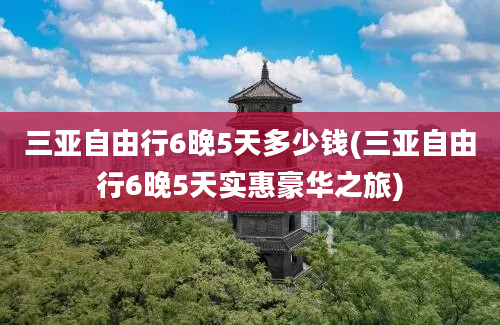 三亚自由行6晚5天多少钱(三亚自由行6晚5天实惠豪华之旅)